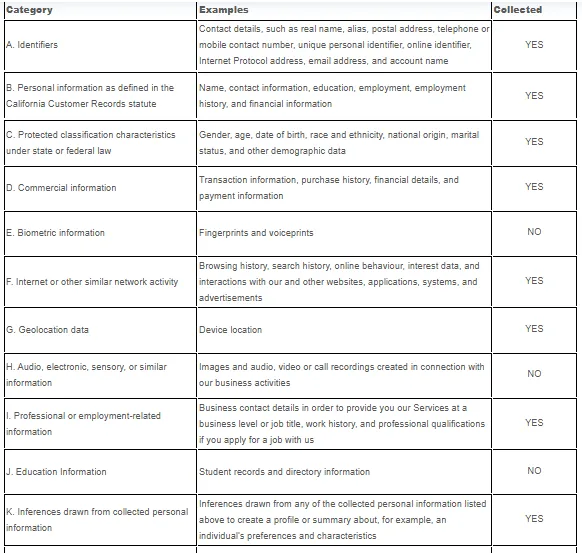 | Category | Examples | Collected |
|---|---|---|
| A. Identifiers | Contact details, such as real name, alias, postal address, telephone or mobile contact number, unique personal identifier, online identifier, Internet Protocol address, email address, and account name | YES |
| B. Personal information as defined in the California Customer Records statute | Name, contact information, education, employment, employment history, and financial information | YES |
| C. Protected classification characteristics under state or federal law | Gender, age, date of birth, race and ethnicity, national origin, marital status, and other demographic data | YES |
| D. Commercial information | Transaction information, purchase history, financial details, and payment information | YES |
| E. Biometric information | Fingerprints and voiceprints | NO |
| F. Internet or other similar network activity | Browsing history, search history, online behaviour, interest data, and interactions with our and other websites, applications, systems, and advertisements | YES |
| G. Geolocation data | Device location | YES |
| H. Audio, electronic, sensory, or similar information | Images and audio, video or call recordings created in connection with our business activities | NO |
| I. Professional or employment-related information | Business contact details in order to provide you our Services at a business level or job title, work history, and professional qualifications if you apply for a job with us | YES |
| J. Education Information | Student records and directory information | NO |
| K. Inferences drawn from collected personal information | Inferences drawn from any of the collected personal information listed above to create a profile or summary about, for example, an individual's preferences and characteristics | YES |